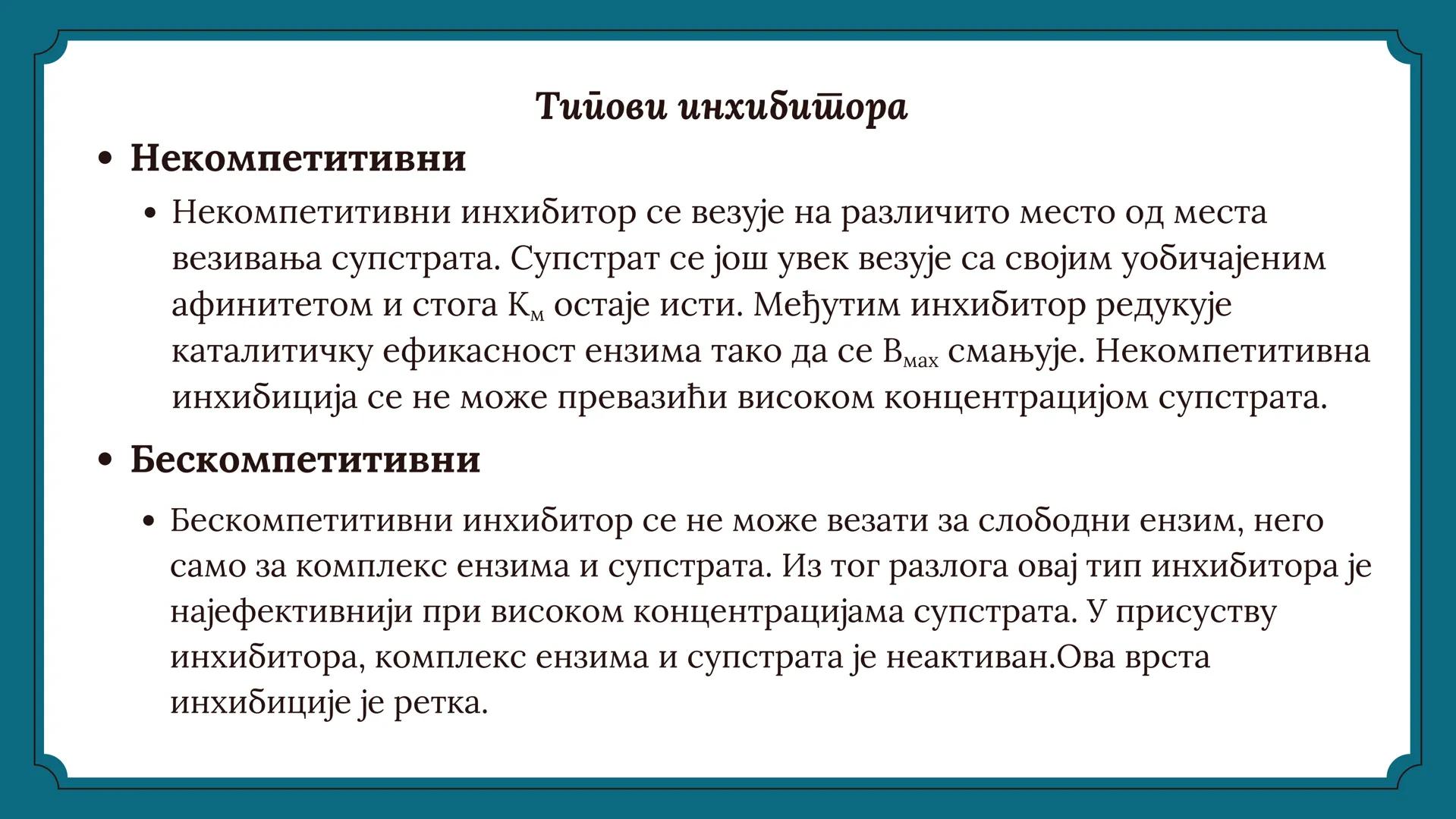 Типови инхибитора

• Некомпетитивни

• Некомпетитивни инхибитор се везује на различито место од места везивања супстрата. Супстрат се још увек везује са својим уобичајеним афинитетом и стога $К_м$ остаје исти. Међутим инхибитор редукује каталитичку ефикасност ензима тако да се $В_{мах}$ смањује. Некомпетитивна инхибиција се не може превазићи високом концентрацијом супстрата.

• Бескомпетитивни

• Бескомпетитивни инхибитор се не може везати за слободни ензим, него само за комплекс ензима и супстрата. Из тог разлога овај тип инхибитора је најефективнији при високом концентрацијама супстрата. У присуству инхибитора, комплекс ензима и супстрата је неактиван.Ова врста инхибиције је ретка.